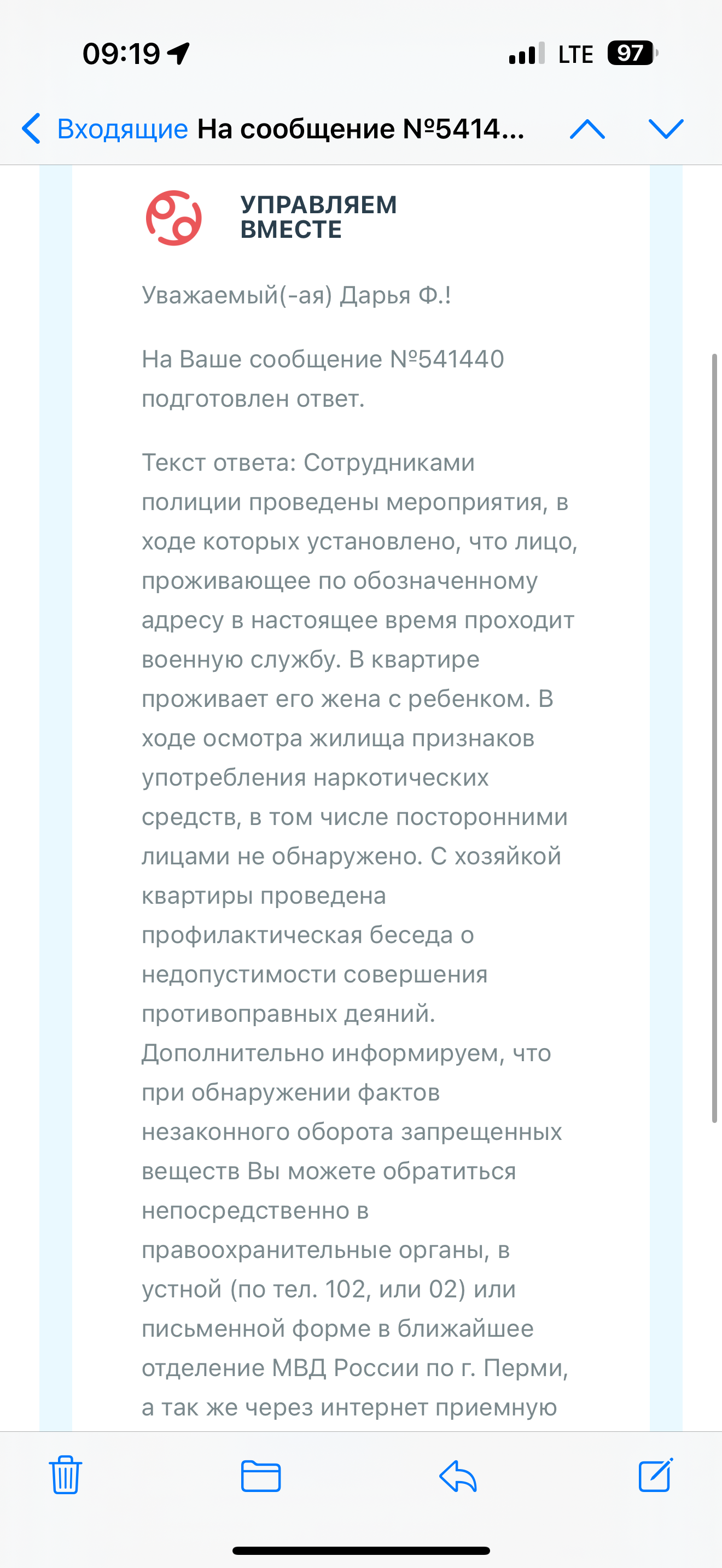 09:19

LTE 97

Входящие На сообщение №5414...

УПРАВЛЯЕМ ВМЕСТЕ

Уважаемый(-ая) Дарья Ф.!

На Ваше сообщение №541440 подготовлен ответ.

Текст ответа: Сотрудниками полиции проведены мероприятия, в ходе которых установлено, что лицо, проживающее по обозначенному адресу в настоящее время проходит военную службу. В квартире проживает его жена с ребенком. В ходе осмотра жилища признаков употребления наркотических средств, в том числе посторонними лицами не обнаружено. С хозяйкой квартиры проведена профилактическая беседа о недопустимости совершения противоправных деяний. Дополнительно информируем, что при обнаружении фактов незаконного оборота запрещенных веществ Вы можете обратиться непосредственно в правоохранительные органы, в устной (по тел. 102, или 02) или письменной форме в ближайшее отделение МВД России по г. Перми, а так же через интернет приемную